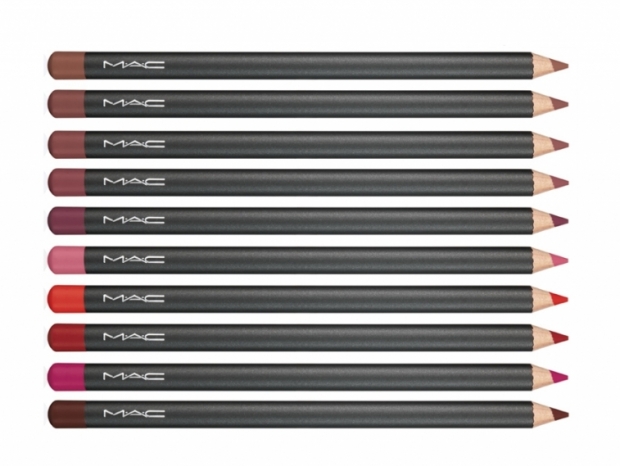 MAC

MAC

MAC

MAC

MAC

MAC

MAC

MAC

MAC

MAC